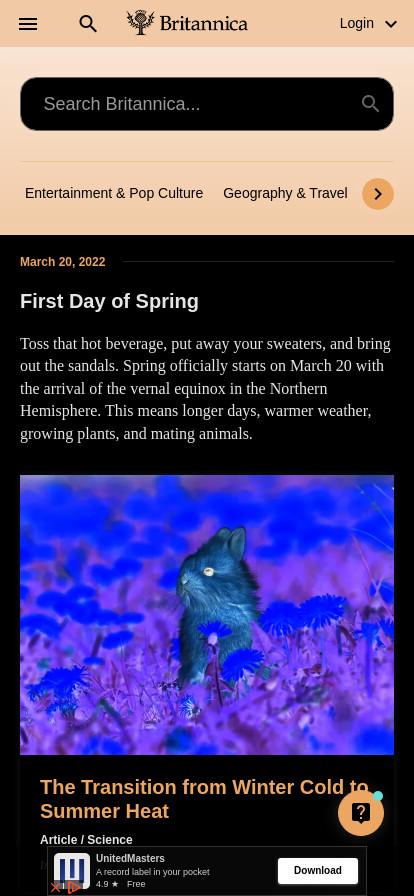 Britannica

Login

Search Britannica...

Entertainment & Pop Culture

Geography & Travel

March 20, 2022

First Day of Spring

Toss that hot beverage, put away your sweaters, and bring out the sandals. Spring officially starts on March 20 with the arrival of the vernal equinox in the Northern Hemisphere. This means longer days, warmer weather, growing plants, and mating animals.

The Transition from Winter Cold to Summer Heat

Article / Science

UnitedMasters

A record label in your pocket

4.9 ★ Free

Download